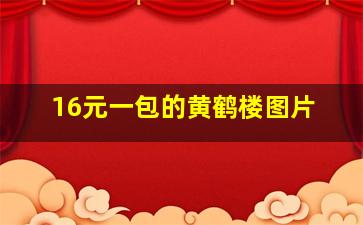 16元一包的黄鹤楼图片